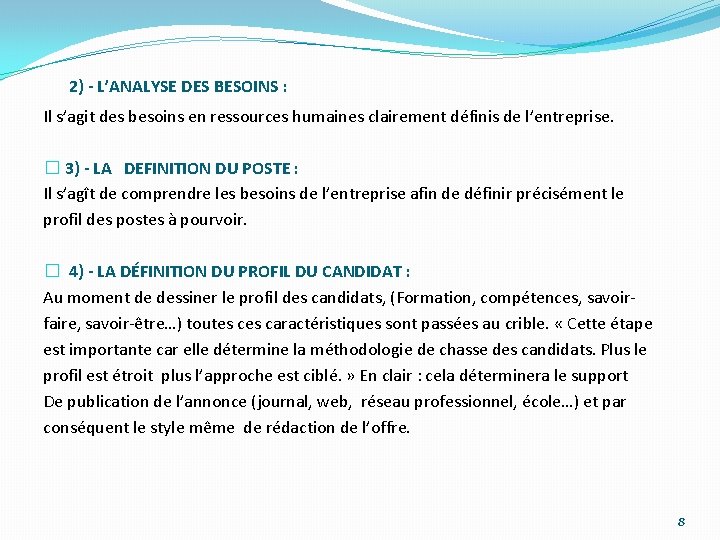 2) - L’ANALYSE DES BESOINS :

Il s’agit des besoins en ressources humaines clairement définis de l’entreprise.

□ 3) - LA DEFINITION DU POSTE :

Il s’agît de comprendre les besoins de l’entreprise afin de définir précisément le profil des postes à pourvoir.

□ 4) - LA DÉFINITION DU PROFIL DU CANDIDAT :

Au moment de dessiner le profil des candidats, (Formation, compétences, savoir-faire, savoir-être…) toutes ces caractéristiques sont passées au crible. « Cette étape est importante car elle détermine la méthodologie de chasse des candidats. Plus le profil est étroit plus l’approche est ciblé. » En clair : cela déterminera le support De publication de l’annonce (journal, web, réseau professionnel, école…) et par conséquent le style même de rédaction de l’offre.

8